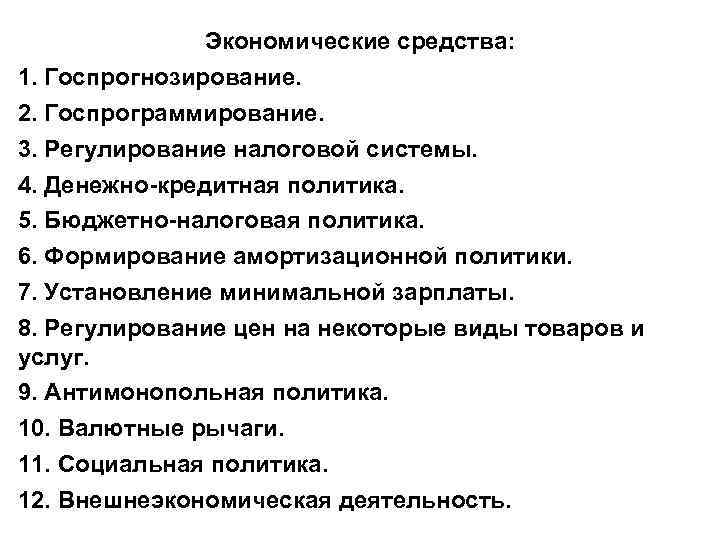 Экономические средства:

1. Госпрогнозирование.

2. Госпрограммирование.

3. Регулирование налоговой системы.

4. Денежно-кредитная политика.

5. Бюджетно-налоговая политика.

6. Формирование амортизационной политики.

7. Установление минимальной зарплаты.

8. Регулирование цен на некоторые виды товаров и услуг.

9. Антимонопольная политика.

10. Валютные рычаги.

11. Социальная политика.

12. Внешнеэкономическая деятельность.